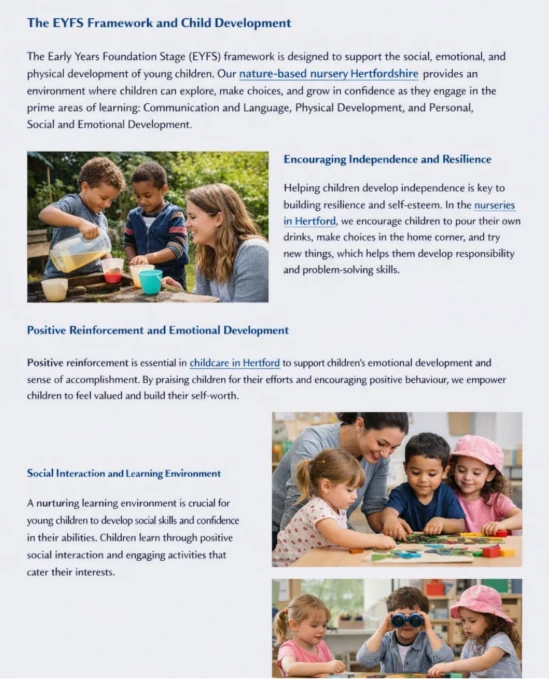 The EYFS Framework and Child Development

The Early Years Foundation Stage (EYFS) framework is designed to support the social, emotional, and physical development of young children. Our nature-based nursery Hertfordshire provides an environment where children can explore, make choices, and grow in confidence as they engage in the prime areas of learning: Communication and Language, Physical Development, and Personal, Social and Emotional Development.

Encouraging Independence and Resilience

Helping children develop independence is key to building resilience and self-esteem. In the nurseries in Hertford, we encourage children to pour their own drinks, make choices in the home corner, and try new things, which helps them develop responsibility and problem-solving skills.

Positive Reinforcement and Emotional Development

Positive reinforcement is essential in childcare in Hertford to support children's emotional development and sense of accomplishment. By praising children for their efforts and encouraging positive behaviour, we empower children to feel valued and build their self-worth.

Social Interaction and Learning Environment

A nurturing learning environment is crucial for young children to develop social skills and confidence in their abilities. Children learn through positive social interaction and engaging activities that cater their interests.